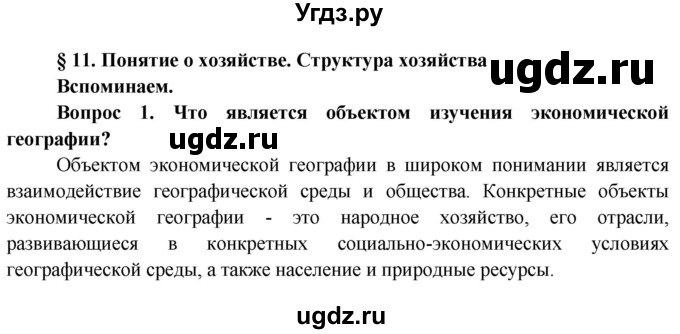 Угдз.ру

§ 11. Понятие о хозяйстве. Структура хозяйства

ugdz.ru

Вспоминаем.

Вопрос 1. Что является объектом изучения экономической географии?

ugdz.ru

Объектом экономической географии в широком понимании является взаимодействие географической среды и общества. Конкретные объекты экономической географии - это народное хозяйство, его отрасли, развивающиеся в конкретных социально-экономических условиях географической среды, а также население и природные ресурсы.

ugdz.ru